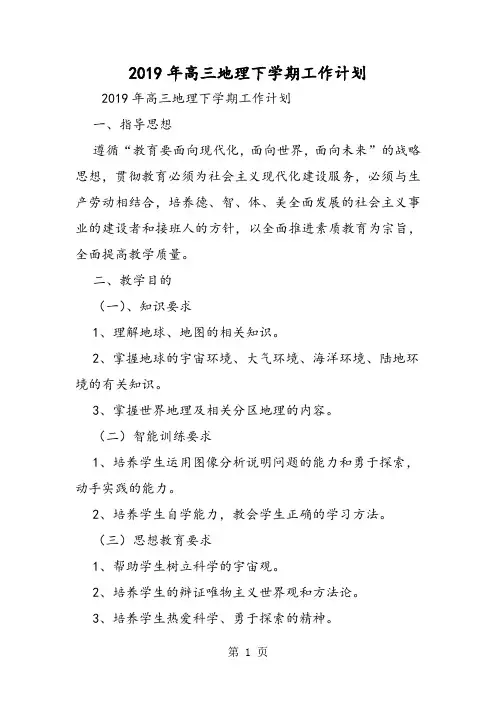 2019 年高三地理下学期工作计划

2019 年高三地理下学期工作计划

一、指导思想

遵循“教育要面向现代化，面向世界，面向未来”的战略思想，贯彻教育必须为社会主义现代化建设服务，必须与生产劳动相结合，培养德、智、体、美全面发展的社会主义事业的建设者和接班人的方针，以全面推进素质教育为宗旨，全面提高教学质量。

二、教学目的

（一）、知识要求

1、理解地球、地图的相关知识。

2、掌握地球的宇宙环境、大气环境、海洋环境、陆地环境的有关知识。

3、掌握世界地理及相关分区地理的内容。

（二）智能训练要求

1、培养学生运用图像分析说明问题的能力和勇于探索，动手实践的能力。

2、培养学生自学能力，教会学生正确的学习方法。

（三）思想教育要求

1、帮助学生树立科学的宇宙观。

2、培养学生的辨证唯物主义世界观和方法论。

3、培养学生热爱科学、勇于探索的精神。

第 1 页